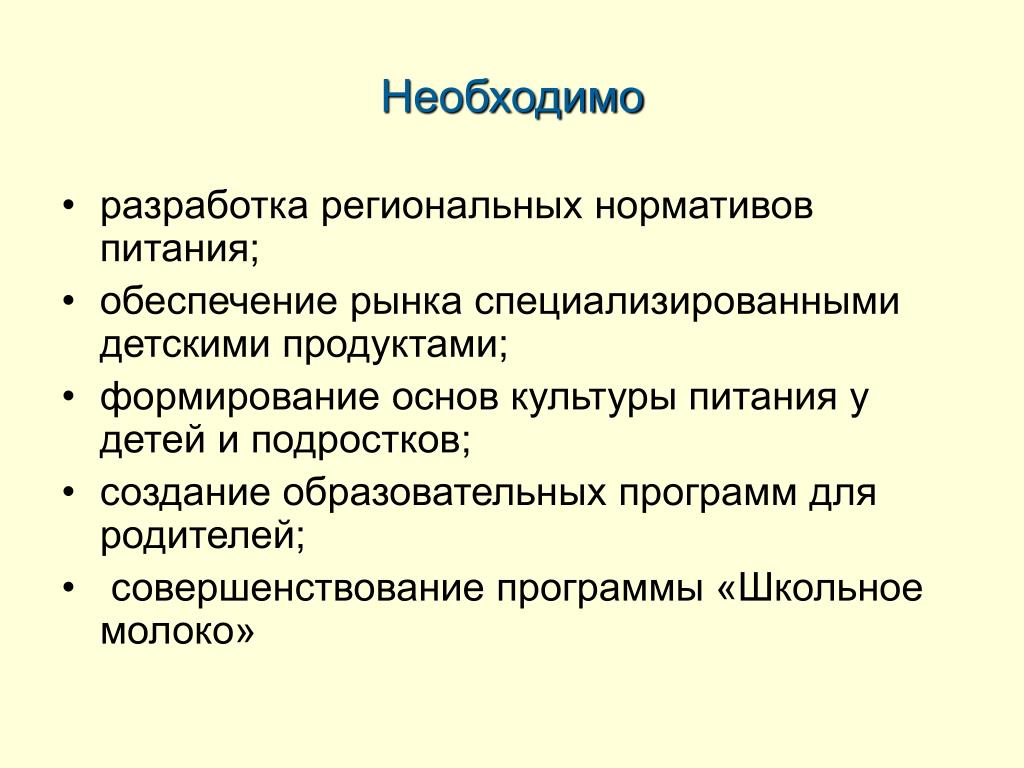 Необходимо

• разработка региональных нормативов питания;
• обеспечение рынка специализированными детскими продуктами;
• формирование основ культуры питания у детей и подростков;
• создание образовательных программ для родителей;
• совершенствование программы «Школьное молоко»